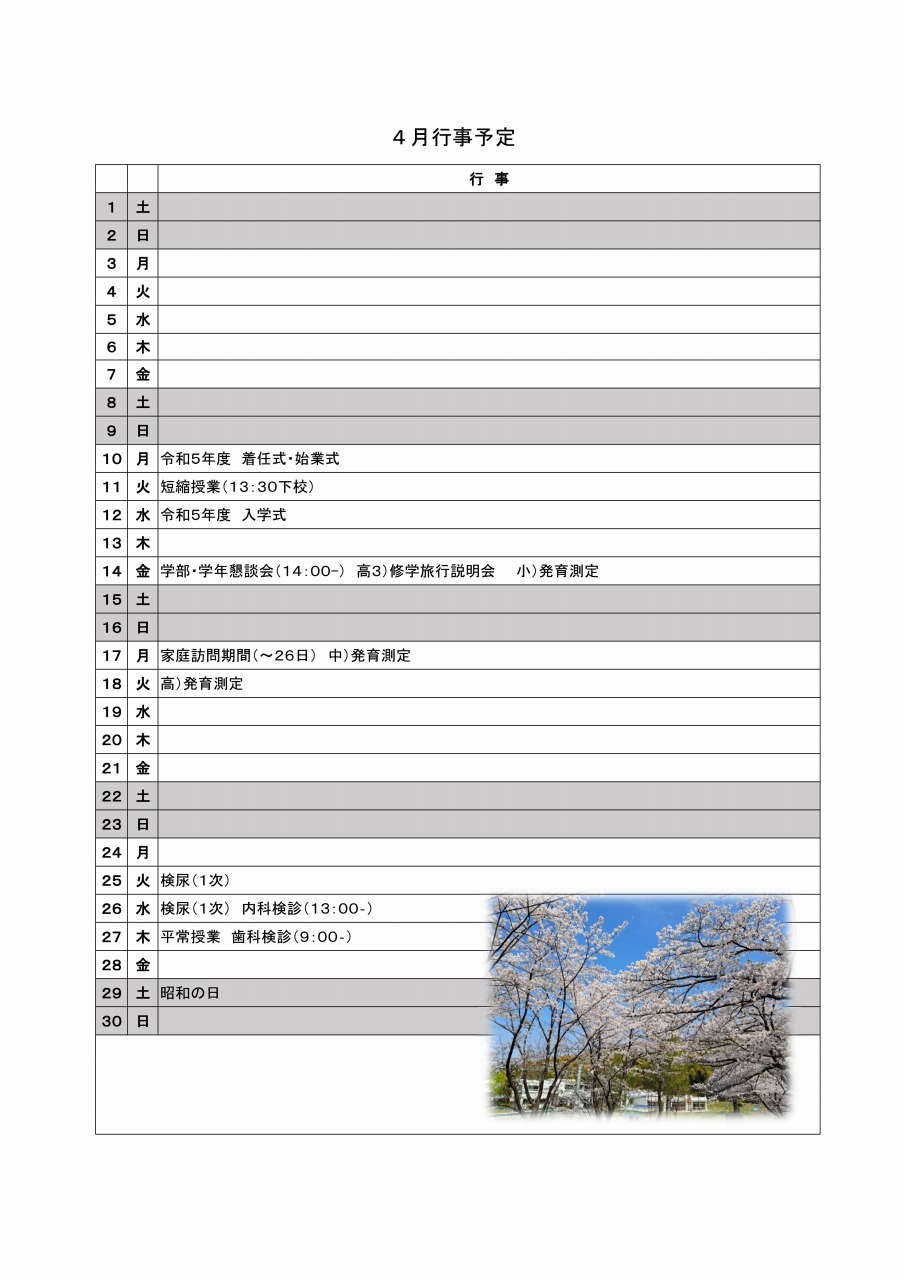 4月行事予定

| | | 行 事 |
|---|---|---|
| 1 | 土 | |
| 2 | 日 | |
| 3 | 月 | |
| 4 | 火 | |
| 5 | 水 | |
| 6 | 木 | |
| 7 | 金 | |
| 8 | 土 | |
| 9 | 日 | |
| 10 | 月 | 令和5年度 着任式・始業式 |
| 11 | 火 | 短縮授業(13:30下校) |
| 12 | 水 | 令和5年度 入学式 |
| 13 | 木 | |
| 14 | 金 | 学部・学年懇談会(14:00-) 高3)修学旅行説明会 小)発育測定 |
| 15 | 土 | |
| 16 | 日 | |
| 17 | 月 | 家庭訪問期間(～26日) 中)発育測定 |
| 18 | 火 | 高)発育測定 |
| 19 | 水 | |
| 20 | 木 | |
| 21 | 金 | |
| 22 | 土 | |
| 23 | 日 | |
| 24 | 月 | |
| 25 | 火 | 検尿(1次) |
| 26 | 水 | 検尿(1次) 内科検診(13:00-) |
| 27 | 木 | 平常授業 歯科検診(9:00-) |
| 28 | 金 | |
| 29 | 土 | 昭和の日 |
| 30 | 日 | |